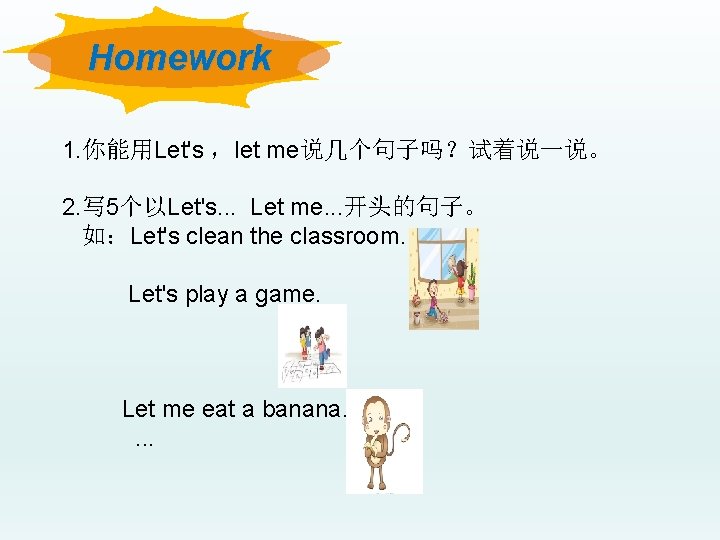 Homework

1.你能用Let's，let me说几个句子吗？试着说一说。

2.写5个以Let's... Let me...开头的句子。
如：Let's clean the classroom.

Let's play a game.

Let me eat a banana.
...